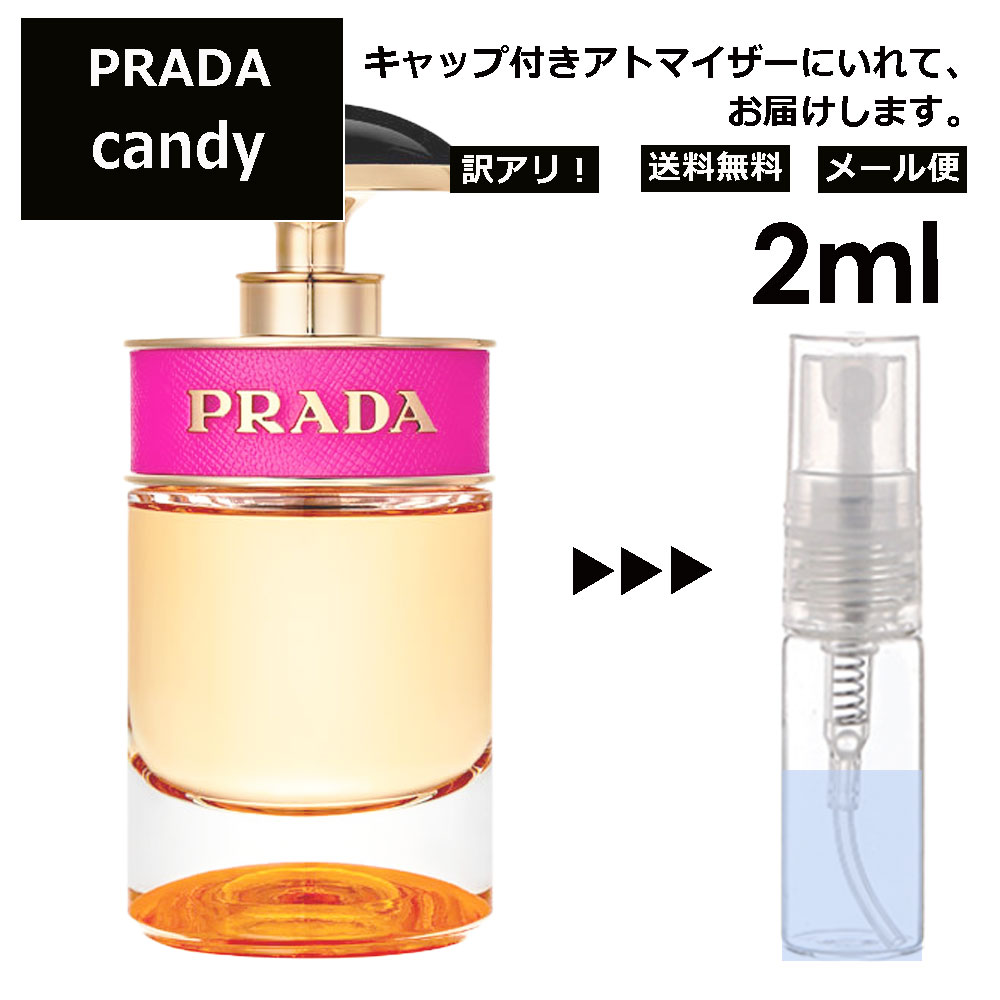 PRADA
candy

キャップ付きアトマイザーにいれて、お届けします。

訳アリ！ 送料無料 メール便

2ml

PRADA